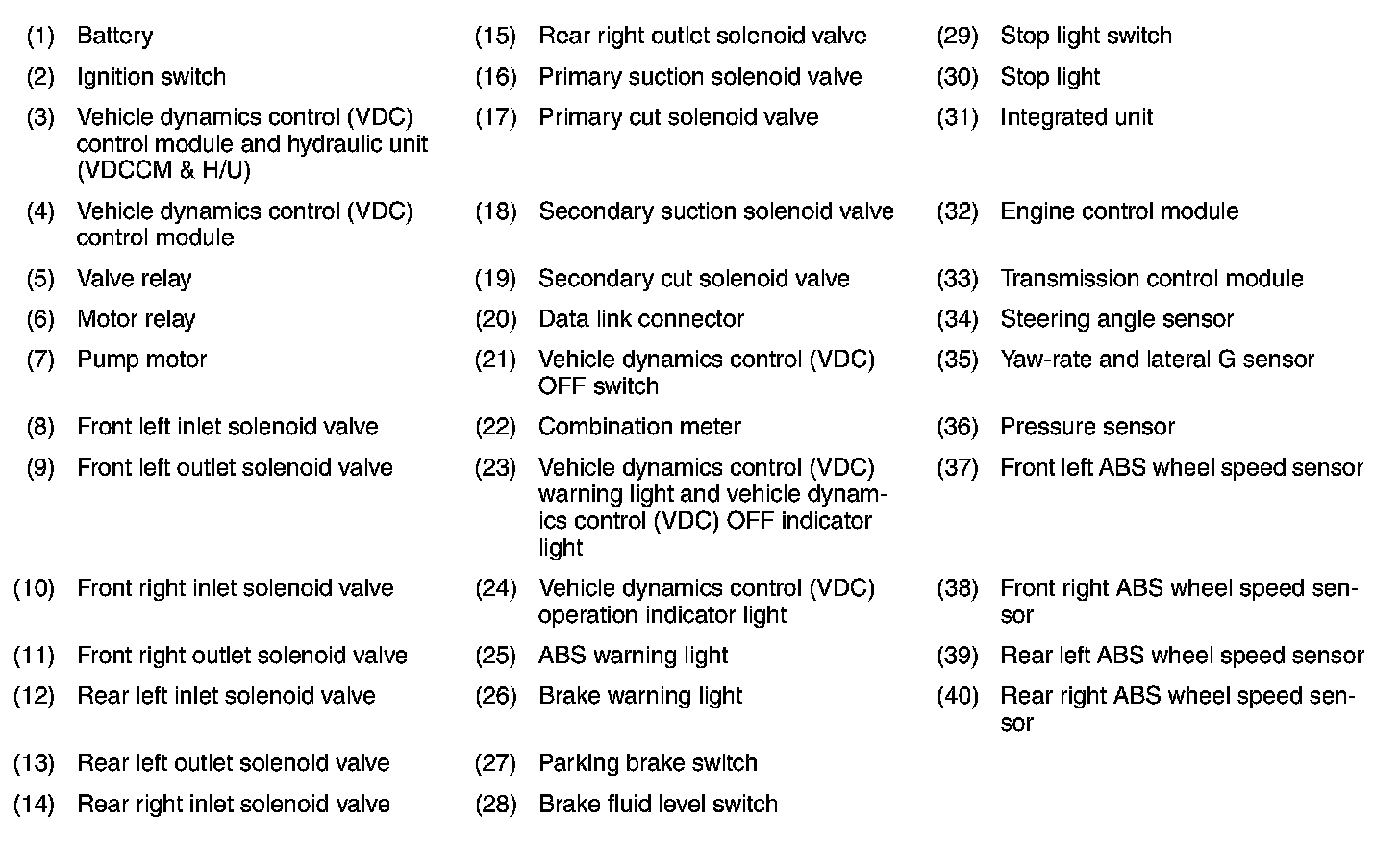 (1) Battery
(2) Ignition switch
(3) Vehicle dynamics control (VDC) control module and hydraulic unit (VDCCM & H/U)
(4) Vehicle dynamics control (VDC) control module
(5) Valve relay
(6) Motor relay
(7) Pump motor
(8) Front left inlet solenoid valve
(9) Front left outlet solenoid valve
(10) Front right inlet solenoid valve
(11) Front right outlet solenoid valve
(12) Rear left inlet solenoid valve
(13) Rear left outlet solenoid valve
(14) Rear right inlet solenoid valve

(15) Rear right outlet solenoid valve
(16) Primary suction solenoid valve
(17) Primary cut solenoid valve
(18) Secondary suction solenoid valve
(19) Secondary cut solenoid valve
(20) Data link connector
(21) Vehicle dynamics control (VDC) OFF switch
(22) Combination meter
(23) Vehicle dynamics control (VDC) warning light and vehicle dynamics control (VDC) OFF indicator light
(24) Vehicle dynamics control (VDC) operation indicator light
(25) ABS warning light
(26) Brake warning light
(27) Parking brake switch
(28) Brake fluid level switch

(29) Stop light switch
(30) Stop light
(31) Integrated unit
(32) Engine control module
(33) Transmission control module
(34) Steering angle sensor
(35) Yaw-rate and lateral G sensor
(36) Pressure sensor
(37) Front left ABS wheel speed sensor
(38) Front right ABS wheel speed sensor
(39) Rear left ABS wheel speed sensor
(40) Rear right ABS wheel speed sensor